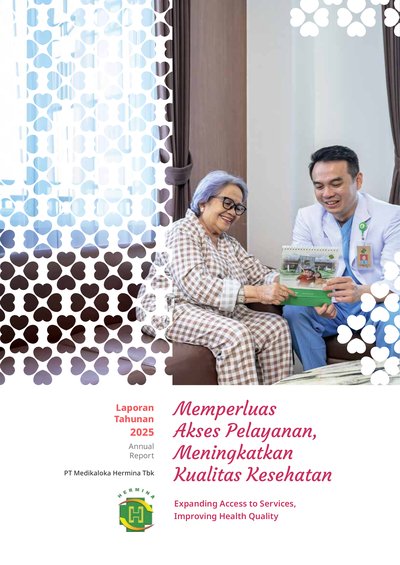 Laporan
Tahunan
2025
Annual
Report

PT Medikaloka Hermina Tbk

HERMINA

Memperluas
Akses Pelayanan,
Meningkatkan
Kualitas Kesehatan

Expanding Access to Services,
Improving Health Quality